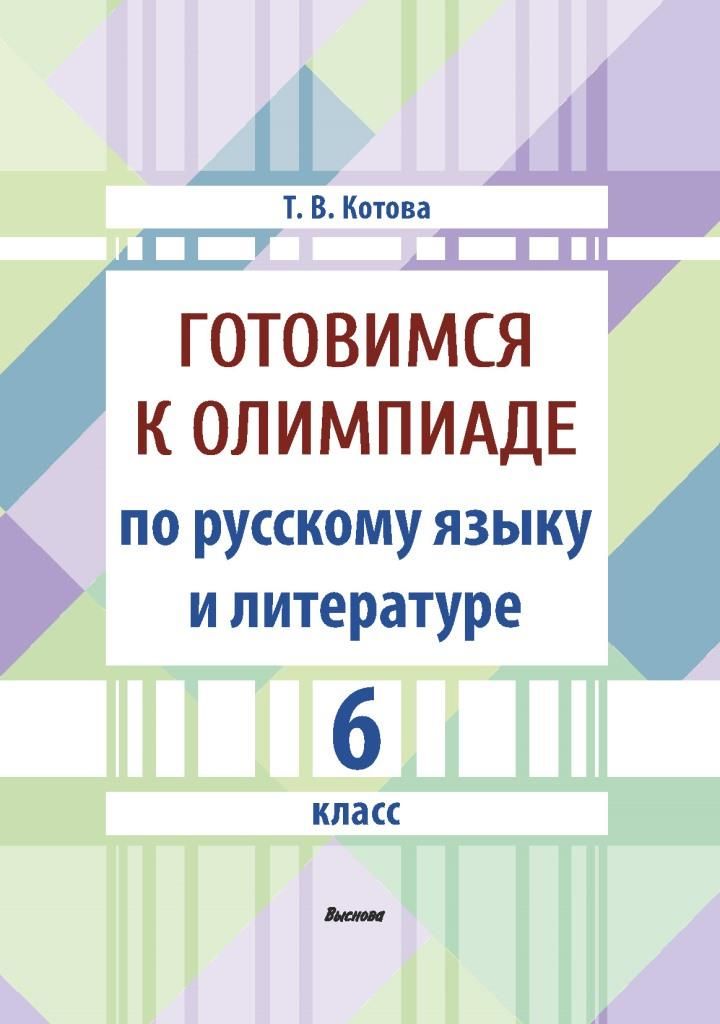 Т. В. Котова

ГОТОВИМСЯ К ОЛИМПИАДЕ по русскому языку и литературе

6

класс

Выснова